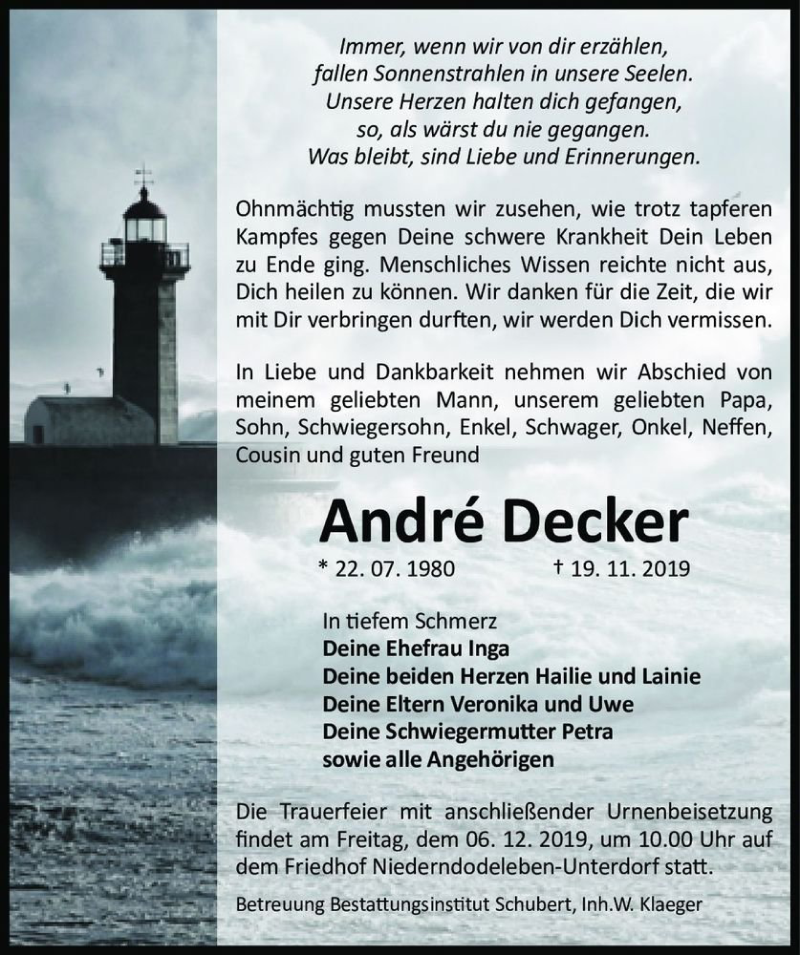 Immer, wenn wir von dir erzählen,
fallen Sonnenstrahlen in unsere Seelen.
Unsere Herzen halten dich gefangen,
so, als wärst du nie gegangen.
Was bleibt, sind Liebe und Erinnerungen.

Ohnmächtig mussten wir zusehen, wie trotz tapferen Kampfes gegen Deine schwere Krankheit Dein Leben zu Ende ging. Menschliches Wissen reichte nicht aus, Dich heilen zu können. Wir danken für die Zeit, die wir mit Dir verbringen durften, wir werden Dich vermissen.

In Liebe und Dankbarkeit nehmen wir Abschied von meinem geliebten Mann, unserem geliebten Papa, Sohn, Schwiegersohn, Enkel, Schwager, Onkel, Neffen, Cousin und guten Freund

André Decker

* 22. 07. 1980 † 19. 11. 2019

In tiefem Schmerz
Deine Ehefrau Inga
Deine beiden Herzen Hailie und Lainie
Deine Eltern Veronika und Uwe
Deine Schwiegermutter Petra
sowie alle Angehörigen

Die Trauerfeier mit anschließender Urnenbeisetzung findet am Freitag, dem 06. 12. 2019, um 10.00 Uhr auf dem Friedhof Niederndodeleben-Unterdorf statt.

Betreuung Bestattungsinstitut Schubert, Inh.W. Klaeger